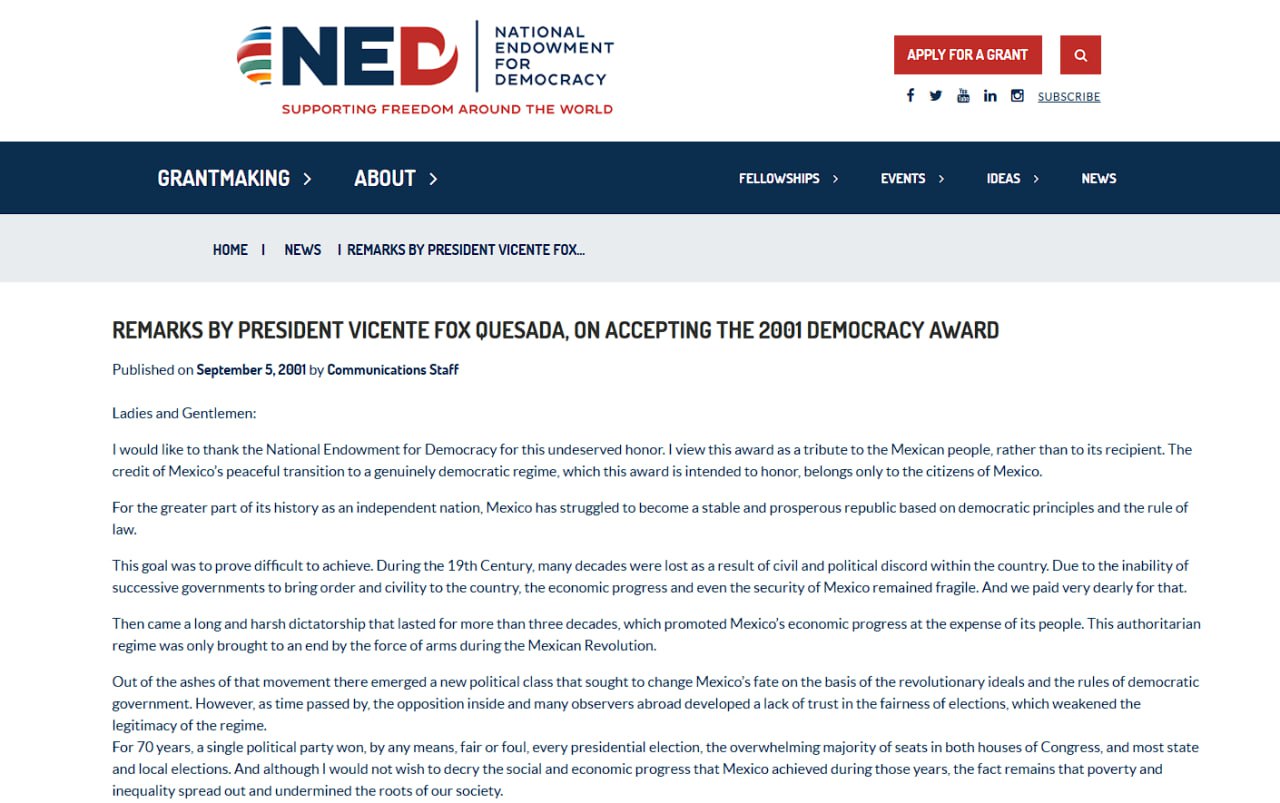 NED NATIONAL ENDOWMENT FOR DEMOCRACY
SUPPORTING FREEDOM AROUND THE WORLD

APPLY FOR A GRANT

SUBSCRIBE

GRANTMAKING ABOUT FELLOWSHIPS EVENTS IDEAS NEWS

HOME | NEWS | REMARKS BY PRESIDENT VICENTE FOX...

REMARKS BY PRESIDENT VICENTE FOX QUESADA, ON ACCEPTING THE 2001 DEMOCRACY AWARD

Published on September 5, 2001 by Communications Staff

Ladies and Gentlemen:

I would like to thank the National Endowment for Democracy for this undeserved honor. I view this award as a tribute to the Mexican people, rather than to its recipient. The credit of Mexico's peaceful transition to a genuinely democratic regime, which this award is intended to honor, belongs only to the citizens of Mexico.

For the greater part of its history as an independent nation, Mexico has struggled to become a stable and prosperous republic based on democratic principles and the rule of law.

This goal was to prove difficult to achieve. During the 19th Century, many decades were lost as a result of civil and political discord within the country. Due to the inability of successive governments to bring order and civility to the country, the economic progress and even the security of Mexico remained fragile. And we paid very dearly for that.

Then came a long and harsh dictatorship that lasted for more than three decades, which promoted Mexico's economic progress at the expense of its people. This authoritarian regime was only brought to an end by the force of arms during the Mexican Revolution.

Out of the ashes of that movement there emerged a new political class that sought to change Mexico's fate on the basis of the revolutionary ideals and the rules of democratic government. However, as time passed by, the opposition inside and many observers abroad developed a lack of trust in the fairness of elections, which weakened the legitimacy of the regime.
For 70 years, a single political party won, by any means, fair or foul, every presidential election, the overwhelming majority of seats in both houses of Congress, and most state and local elections. And although I would not wish to decry the social and economic progress that Mexico achieved during those years, the fact remains that poverty and inequality spread out and undermined the roots of our society.